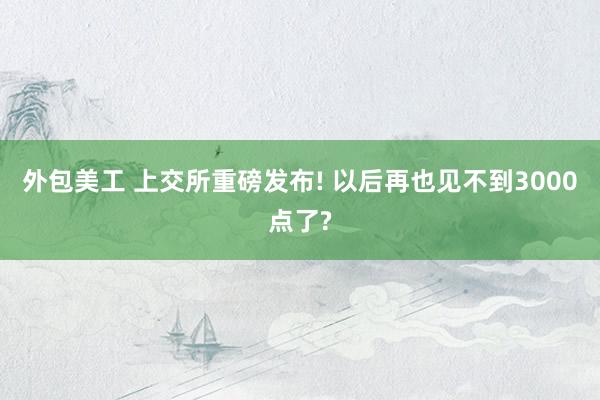 外包美工 上交所重磅发布! 以后再也见不到3000点了?